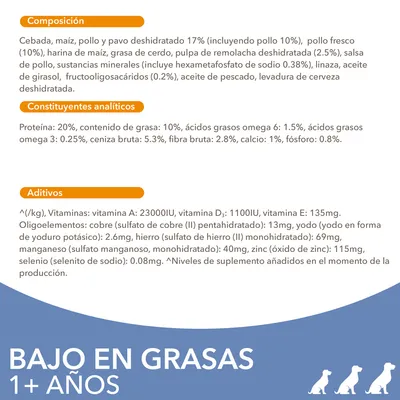 Composición

Cebada, maíz, pollo y pavo deshidratado 17% (incluyendo pollo 10%), pollo fresco (10%), harina de maíz, grasa de cerdo, pulpa de remolacha deshidratada (2.5%), salsa de pollo, sustancias minerales (incluye hexametafosfato de sodio 0.38%), linaza, aceite de girasol, fructooligosacáridos (0.2%), aceite de pescado, levadura de cerveza deshidratada.

Constituyentes analíticos

Proteína: 20%, contenido de grasa: 10%, ácidos grasos omega 6: 1.5%, ácidos grasos omega 3: 0.25%, ceniza bruta: 5.3%, fibra bruta: 2.8%, calcio: 1%, fósforo: 0.8%.

Aditivos

^(/kg), Vitaminas: vitamina A: 23000IU, vitamina $D_3$: 1100IU, vitamina E: 135mg. Oligoelementos: cobre (sulfato de cobre (II) pentahidratado): 13mg, yodo (yodo en forma de yoduro potásico): 2.6mg, hierro (sulfato de hierro (II) monohidratado): 69mg, manganeso (sulfato manganoso, monohidratado): 40mg, zinc (óxido de zinc): 115mg, selenio (selenito de sodio): 0.08mg. ^Niveles de suplemento añadidos en el momento de la producción.

BAJO EN GRASAS
1+ AÑOS